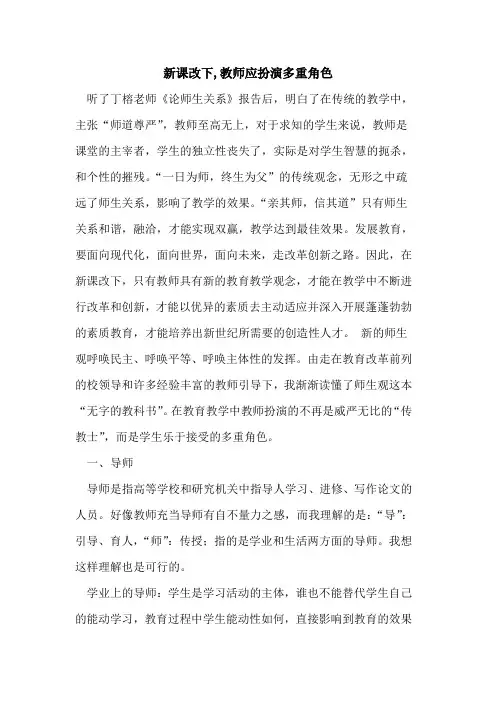 新课改下, 教师应扮演多重角色

听了丁榕老师《论师生关系》报告后，明白了在传统的教学中，主张“师道尊严”，教师至高无上，对于求知的学生来说，教师是课堂的主宰者，学生的独立性丧失了，实际是对学生智慧的扼杀，和个性的摧残。“一日为师，终生为父”的传统观念，无形之中疏远了师生关系，影响了教学的效果。“亲其师，信其道”只有师生关系和谐，融洽，才能实现双赢，教学达到最佳效果。发展教育，要面向现代化，面向世界，面向未来，走改革创新之路。因此，在新课改下，只有教师具有新的教育教学观念，才能在教学中不断进行改革和创新，才能以优异的素质去主动适应并深入开展蓬蓬勃勃的素质教育，才能培养出新世纪所需要的创造性人才。 新的师生观呼唤民主、呼唤平等、呼唤主体性的发挥。由走在教育改革前列的校领导和许多经验丰富的教师引导下，我渐渐读懂了师生观这本“无字的教科书”。在教育教学中教师扮演的不再是威严无比的“传教士”，而是学生乐于接受的多重角色。

一、导师

导师是指高等学校和研究机关中指导人学习、进修、写作论文的人员。好像教师充当导师有自不量力之感，而我理解的是：“导”：引导、育人，“师”：传授：指的是学业和生活两方面的导师。我想这样理解也是可行的。

学业上的导师：学生是学习活动的主体，谁也不能替代学生自己的能动学习，教育过程中学生能动性如何，直接影响到教育的效果